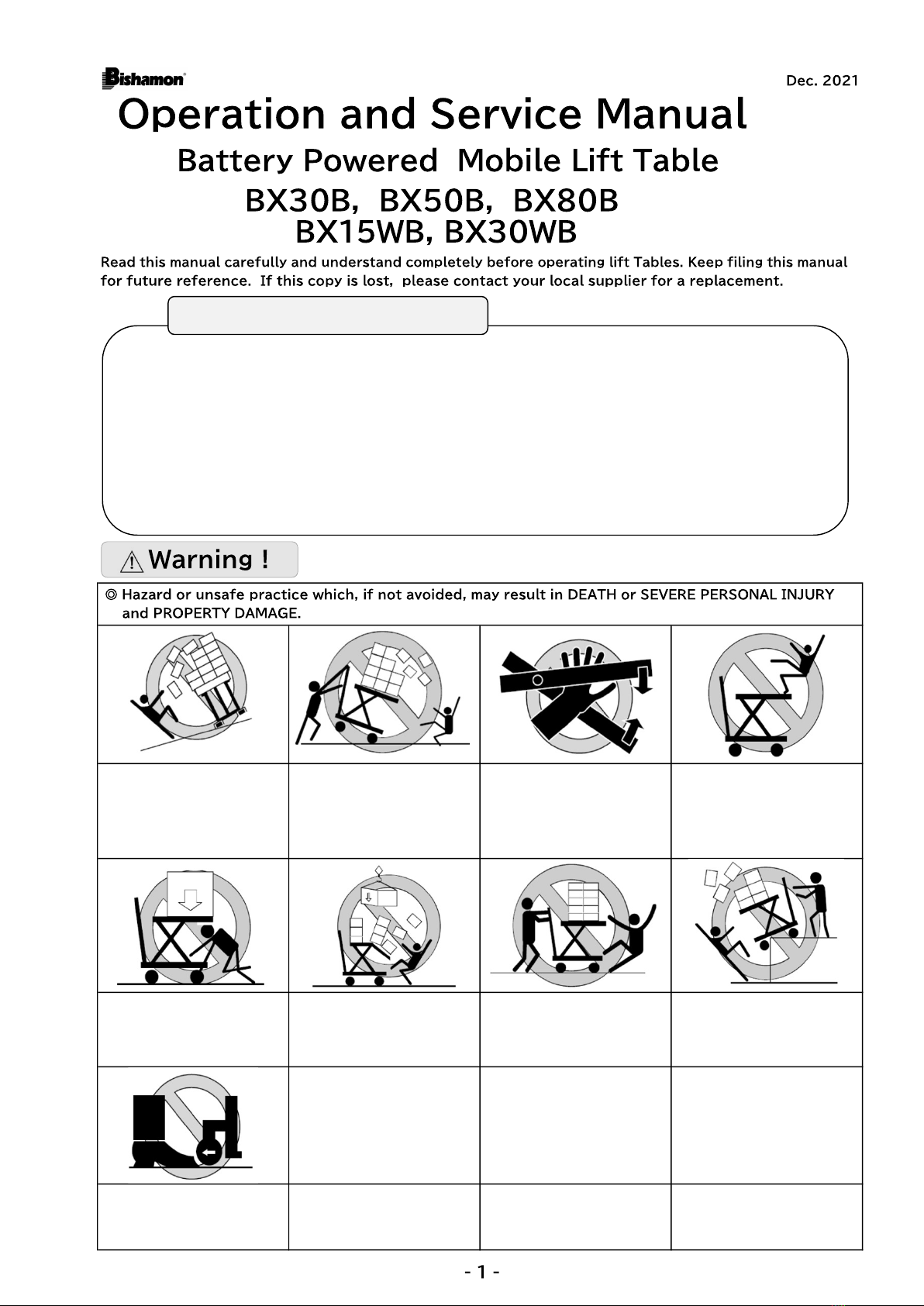 Bishamon

Dec. 2021

Operation and Service Manual

Battery Powered Mobile Lift Table

BX30B, BX50B, BX80B

BX15WB, BX30WB

Read this manual carefully and understand completely before operating lift Tables. Keep filing this manual for future reference. If this copy is lost, please contact your local supplier for a replacement.

⚠ Warning !

◎ Hazard or unsafe practice which, if not avoided, may result in DEATH or SEVERE PERSONAL INJURY and PROPERTY DAMAGE.

- 1 -